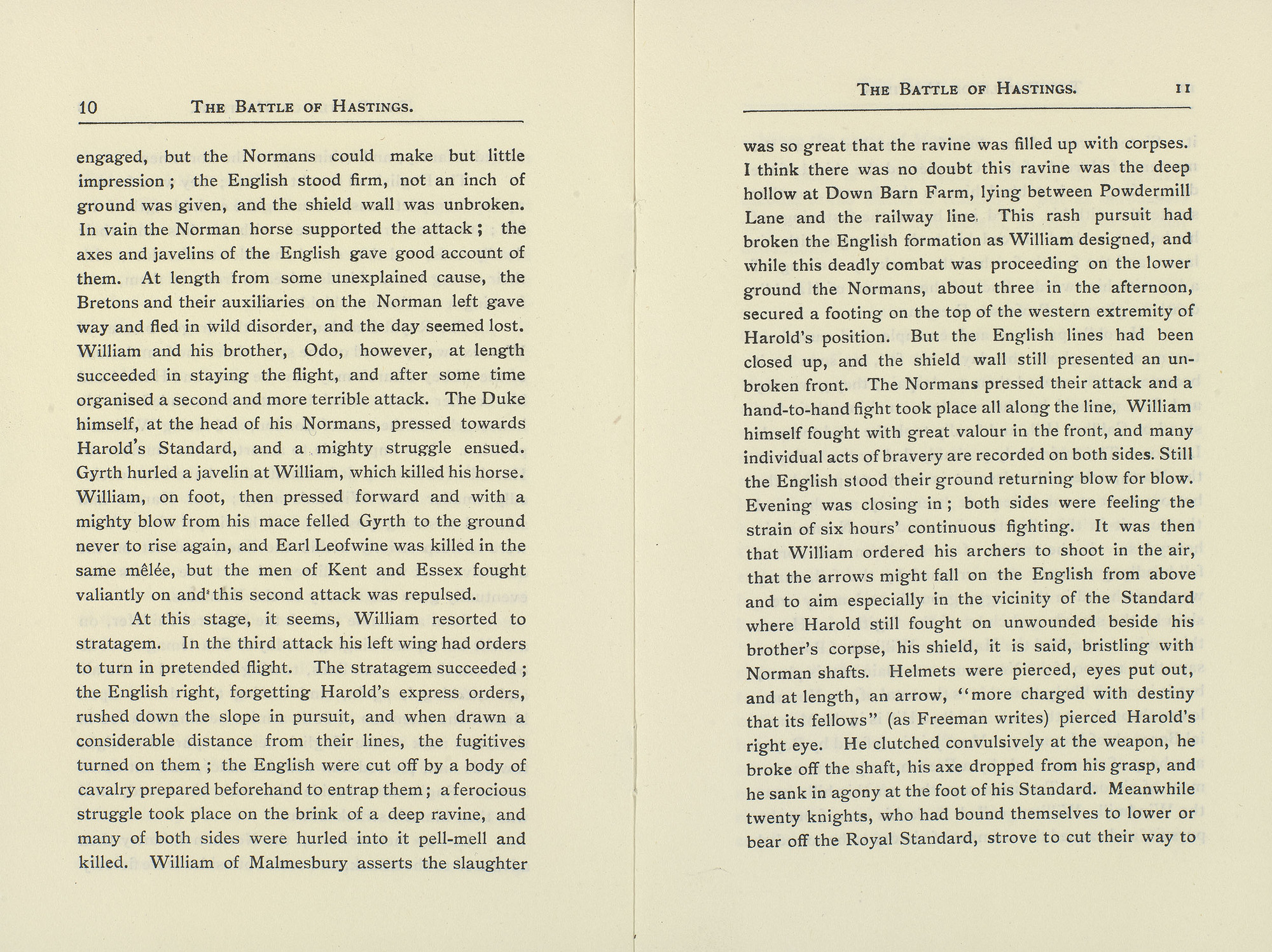 10 THE BATTLE OF HASTINGS.

engaged, but the Normans could make but little impression; the English stood firm, not an inch of ground was given, and the shield wall was unbroken. In vain the Norman horse supported the attack; the axes and javelins of the English gave good account of them. At length from some unexplained cause, the Bretons and their auxiliaries on the Norman left gave way and fled in wild disorder, and the day seemed lost. William and his brother, Odo, however, at length succeeded in staying the flight, and after some time organised a second and more terrible attack. The Duke himself, at the head of his Normans, pressed towards Harold's Standard, and a mighty struggle ensued. Gyrth hurled a javelin at William, which killed his horse. William, on foot, then pressed forward and with a mighty blow from his mace felled Gyrth to the ground never to rise again, and Earl Leofwine was killed in the same mêlée, but the men of Kent and Essex fought valiantly on and this second attack was repulsed.

At this stage, it seems, William resorted to stratagem. In the third attack his left wing had orders to turn in pretended flight. The stratagem succeeded; the English right, forgetting Harold's express orders, rushed down the slope in pursuit, and when drawn a considerable distance from their lines, the fugitives turned on them; the English were cut off by a body of cavalry prepared beforehand to entrap them; a ferocious struggle took place on the brink of a deep ravine, and many of both sides were hurled into it pell-mell and killed. William of Malmesbury asserts the slaughter

THE BATTLE OF HASTINGS. 11

was so great that the ravine was filled up with corpses. I think there was no doubt this ravine was the deep hollow at Down Barn Farm, lying between Powdermill Lane and the railway line. This rash pursuit had broken the English formation as William designed, and while this deadly combat was proceeding on the lower ground the Normans, about three in the afternoon, secured a footing on the top of the western extremity of Harold's position. But the English lines had been closed up, and the shield wall still presented an unbroken front. The Normans pressed their attack and a hand-to-hand fight took place all along the line, William himself fought with great valour in the front, and many individual acts of bravery are recorded on both sides. Still the English stood their ground returning blow for blow. Evening was closing in; both sides were feeling the strain of six hours' continuous fighting. It was then that William ordered his archers to shoot in the air, that the arrows might fall on the English from above and to aim especially in the vicinity of the Standard where Harold still fought on unwounded beside his brother's corpse, his shield, it is said, bristling with Norman shafts. Helmets were pierced, eyes put out, and at length, an arrow, "more charged with destiny that its fellows" (as Freeman writes) pierced Harold's right eye. He clutched convulsively at the weapon, he broke off the shaft, his axe dropped from his grasp, and he sank in agony at the foot of his Standard. Meanwhile twenty knights, who had bound themselves to lower or bear off the Royal Standard, strove to cut their way to